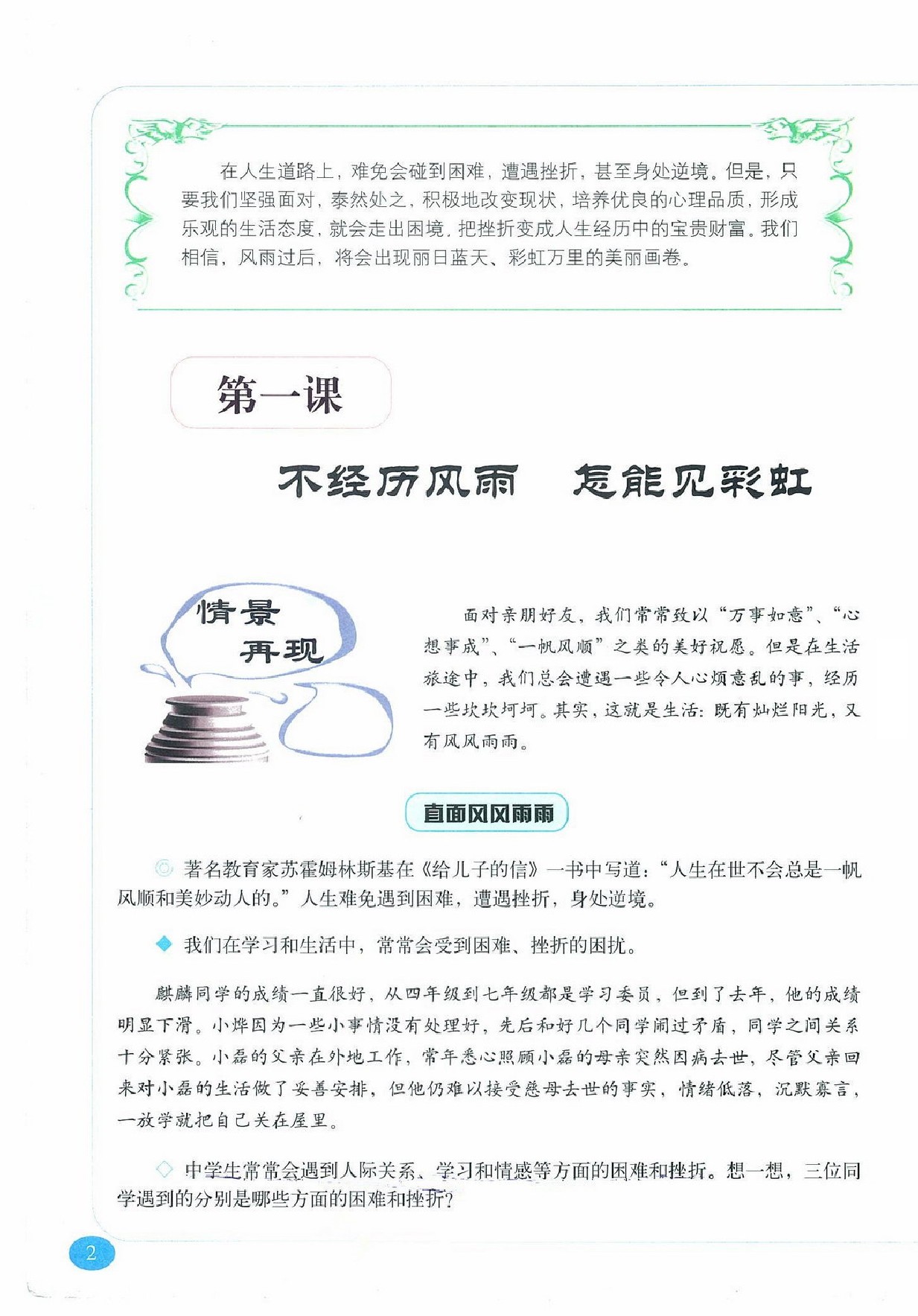 在人生道路上，难免会碰到困难，遭遇挫折，甚至身处逆境。但是，只要我们坚强面对，泰然处之，积极地改变现状，培养优良的心理品质，形成乐观的生活态度，就会走出困境，把挫折变成人生经历中的宝贵财富。我们相信，风雨过后，将会出现丽日蓝天、彩虹万里的美丽画卷。

第一课

不经历风雨　怎能见彩虹

情景再现

面对亲朋好友，我们常常致以“万事如意”、“心想事成”、“一帆风顺”之类的美好祝愿。但是在生活旅途中，我们总会遭遇一些令人心烦意乱的事，经历一些坎坎坷坷。其实，这就是生活：既有灿烂阳光，又有风风雨雨。

直面风风雨雨

◎ 著名教育家苏霍姆林斯基在《给儿子的信》一书中写道：“人生在世不会总是一帆风顺和美妙动人的。”人生难免遇到困难，遭遇挫折，身处逆境。

◆ 我们在学习和生活中，常常会受到困难、挫折的困扰。

麒麟同学的成绩一直很好，从四年级到七年级都是学习委员，但到了去年，他的成绩明显下滑。小烨因为一些小事情没有处理好，先后和好几个同学闹过矛盾，同学之间关系十分紧张。小磊的父亲在外地工作，常年悉心照顾小磊的母亲突然因病去世，尽管父亲回来对小磊的生活做了妥善安排，但他仍难以接受慈母去世的事实，情绪低落，沉默寡言，一放学就把自己关在屋里。

◇ 中学生常常会遇到人际关系、学习和情感等方面的困难和挫折。想一想，三位同学遇到的分别是哪些方面的困难和挫折？

2